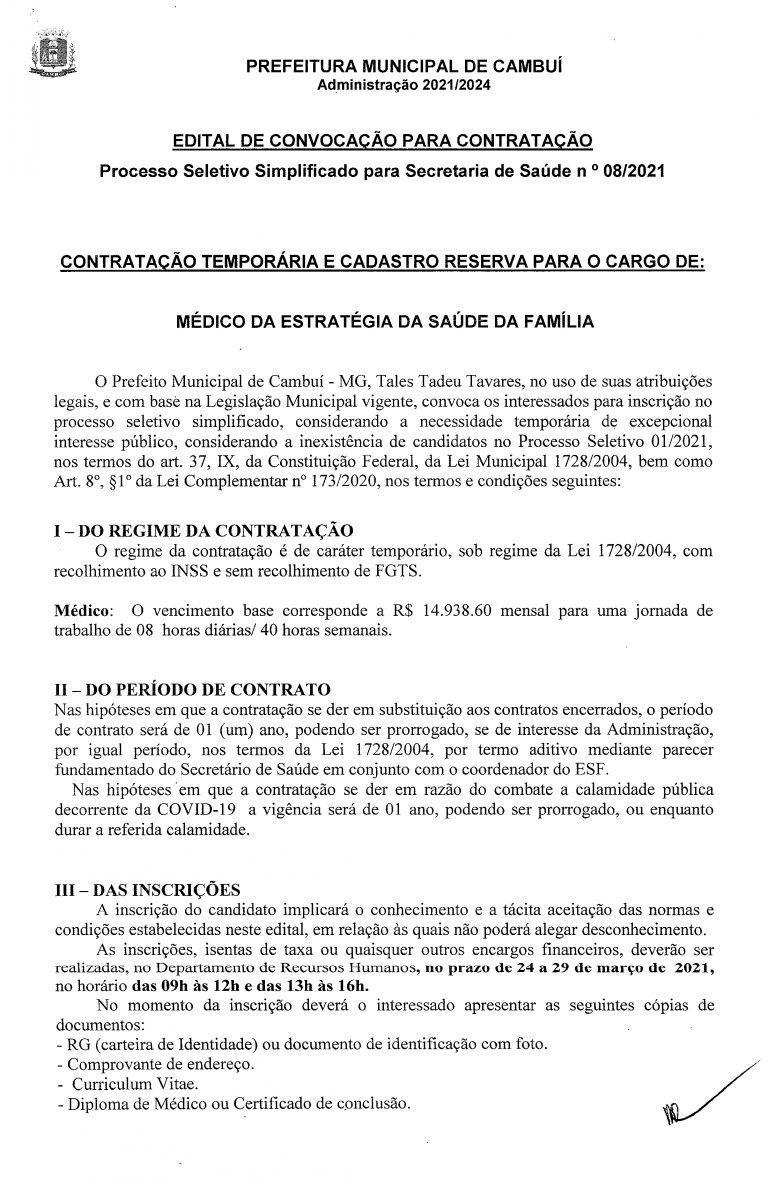 PREFEITURA MUNICIPAL DE CAMBUÍ
Administração 2021/2024

EDITAL DE CONVOCAÇÃO PARA CONTRATAÇÃO
Processo Seletivo Simplificado para Secretaria de Saúde n º 08/2021

CONTRATAÇÃO TEMPORÁRIA E CADASTRO RESERVA PARA O CARGO DE:

MÉDICO DA ESTRATÉGIA DA SAÚDE DA FAMÍLIA

O Prefeito Municipal de Cambuí - MG, Tales Tadeu Tavares, no uso de suas atribuições legais, e com base na Legislação Municipal vigente, convoca os interessados para inscrição no processo seletivo simplificado, considerando a necessidade temporária de excepcional interesse público, considerando a inexistência de candidatos no Processo Seletivo 01/2021, nos termos do art. 37, IX, da Constituição Federal, da Lei Municipal 1728/2004, bem como Art. 8º, §1º da Lei Complementar nº 173/2020, nos termos e condições seguintes:

I – DO REGIME DA CONTRATAÇÃO
O regime da contratação é de caráter temporário, sob regime da Lei 1728/2004, com recolhimento ao INSS e sem recolhimento de FGTS.

Médico: O vencimento base corresponde a R$ 14.938.60 mensal para uma jornada de trabalho de 08 horas diárias/ 40 horas semanais.

II – DO PERÍODO DE CONTRATO
Nas hipóteses em que a contratação se der em substituição aos contratos encerrados, o período de contrato será de 01 (um) ano, podendo ser prorrogado, se de interesse da Administração, por igual período, nos termos da Lei 1728/2004, por termo aditivo mediante parecer fundamentado do Secretário de Saúde em conjunto com o coordenador do ESF.
Nas hipóteses em que a contratação se der em razão do combate a calamidade pública decorrente da COVID-19 a vigência será de 01 ano, podendo ser prorrogado, ou enquanto durar a referida calamidade.

III – DAS INSCRIÇÕES
A inscrição do candidato implicará o conhecimento e a tácita aceitação das normas e condições estabelecidas neste edital, em relação às quais não poderá alegar desconhecimento.
As inscrições, isentas de taxa ou quaisquer outros encargos financeiros, deverão ser realizadas, no Departamento de Recursos Humanos, no prazo de 24 a 29 de março de 2021, no horário das 09h às 12h e das 13h às 16h.
No momento da inscrição deverá o interessado apresentar as seguintes cópias de documentos:
- RG (carteira de Identidade) ou documento de identificação com foto.
- Comprovante de endereço.
- Curriculum Vitae.
- Diploma de Médico ou Certificado de conclusão.